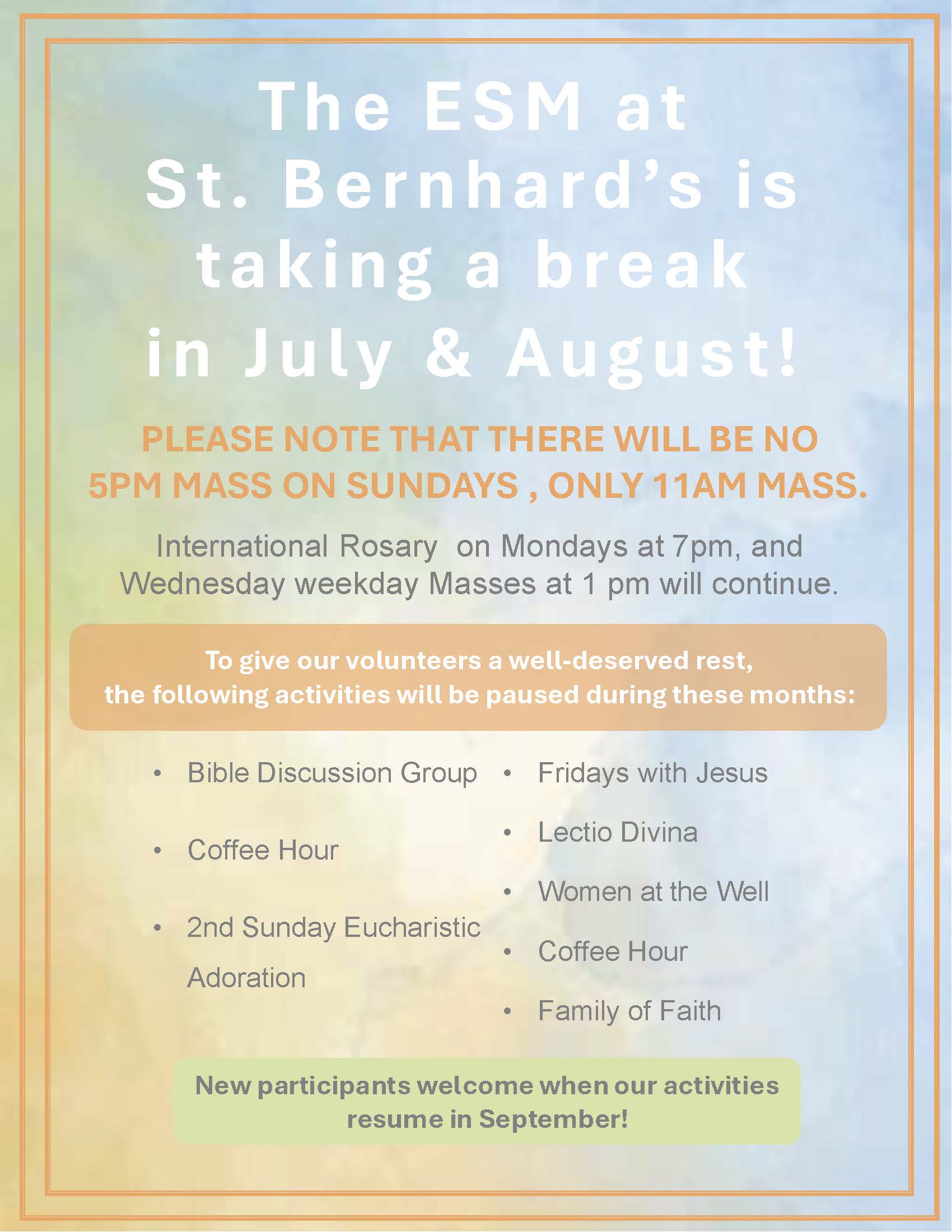 The ESM at St. Bernhard's is taking a break in July & August!

PLEASE NOTE THAT THERE WILL BE NO 5PM MASS ON SUNDAYS , ONLY 11AM MASS.

International Rosary on Mondays at 7pm, and Wednesday weekday Masses at 1 pm will continue.

To give our volunteers a well-deserved rest, the following activities will be paused during these months:

• Bible Discussion Group
• Coffee Hour
• 2nd Sunday Eucharistic Adoration

• Fridays with Jesus
• Lectio Divina
• Women at the Well
• Coffee Hour
• Family of Faith

New participants welcome when our activities resume in September!